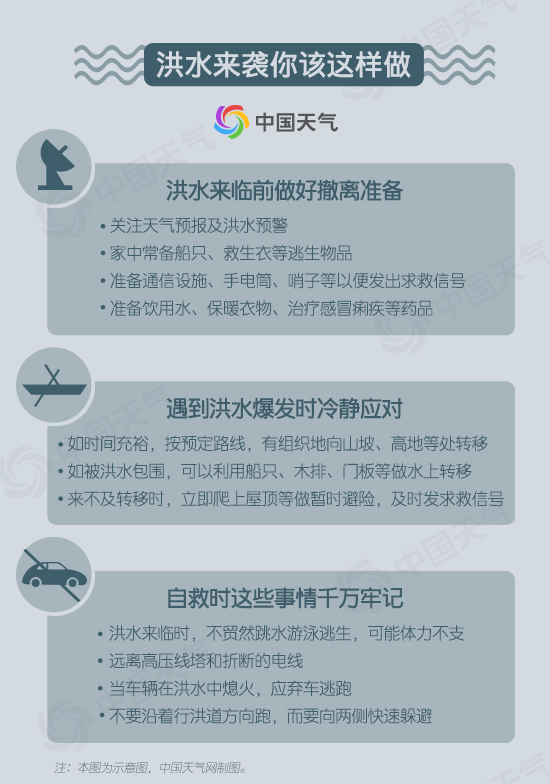 洪水来袭你该这样做

中国天气

洪水来临前做好撤离准备

• 关注天气预报及洪水预警
• 家中常备船只、救生衣等逃生物品
• 准备通信设施、手电筒、哨子等以便发出求救信号
• 准备饮用水、保暖衣物、治疗感冒痢疾等药品

遇到洪水爆发时冷静应对

• 如时间充裕，按预定路线，有组织地向山坡、高地等处转移
• 如被洪水包围，可以利用船只、木排、门板等做水上转移
• 来不及转移时，立即爬上屋顶等做暂时避险，及时发求救信号

自救时这些事情千万牢记

• 洪水来临时，不贸然跳水游泳逃生，可能体力不支
• 远离高压线塔和折断的电线
• 当车辆在洪水中熄火，应弃车逃跑
• 不要沿着行洪道方向跑，而要向两侧快速躲避

注：本图为示意图，中国天气网制图。